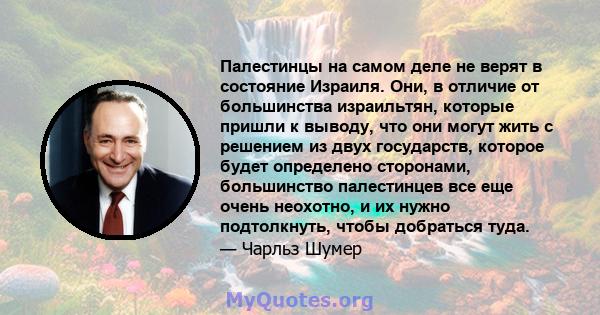 Палестинцы на самом деле не верят в состояние Израиля. Они, в отличие от большинства израильтян, которые пришли к выводу, что они могут жить с решением из двух государств, которое будет определено сторонами, большинство палестинцев все еще очень неохотно, и их нужно подтолкнуть, чтобы добраться туда.
— Чарльз Шумер

MyQuotes.org